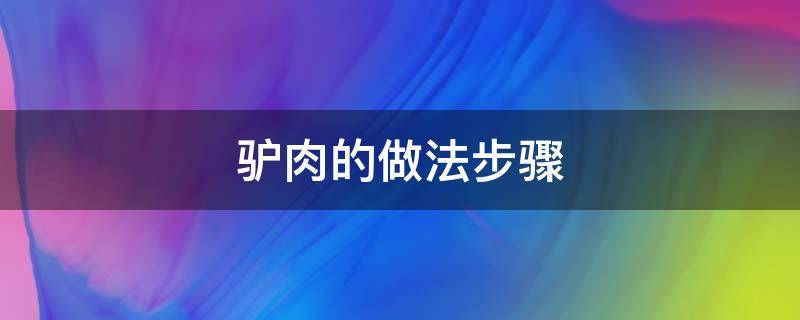 驴肉的做法步骤